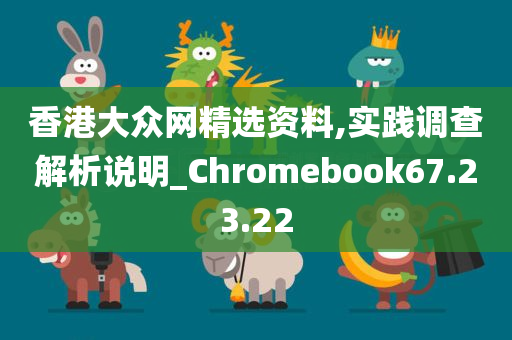 香港大众网精选资料,实践调查解析说明_Chromebook67.23.22